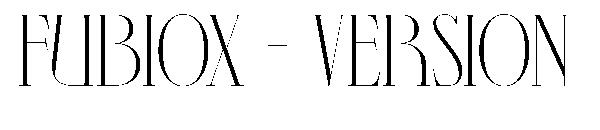 FUBIOX - VERSION